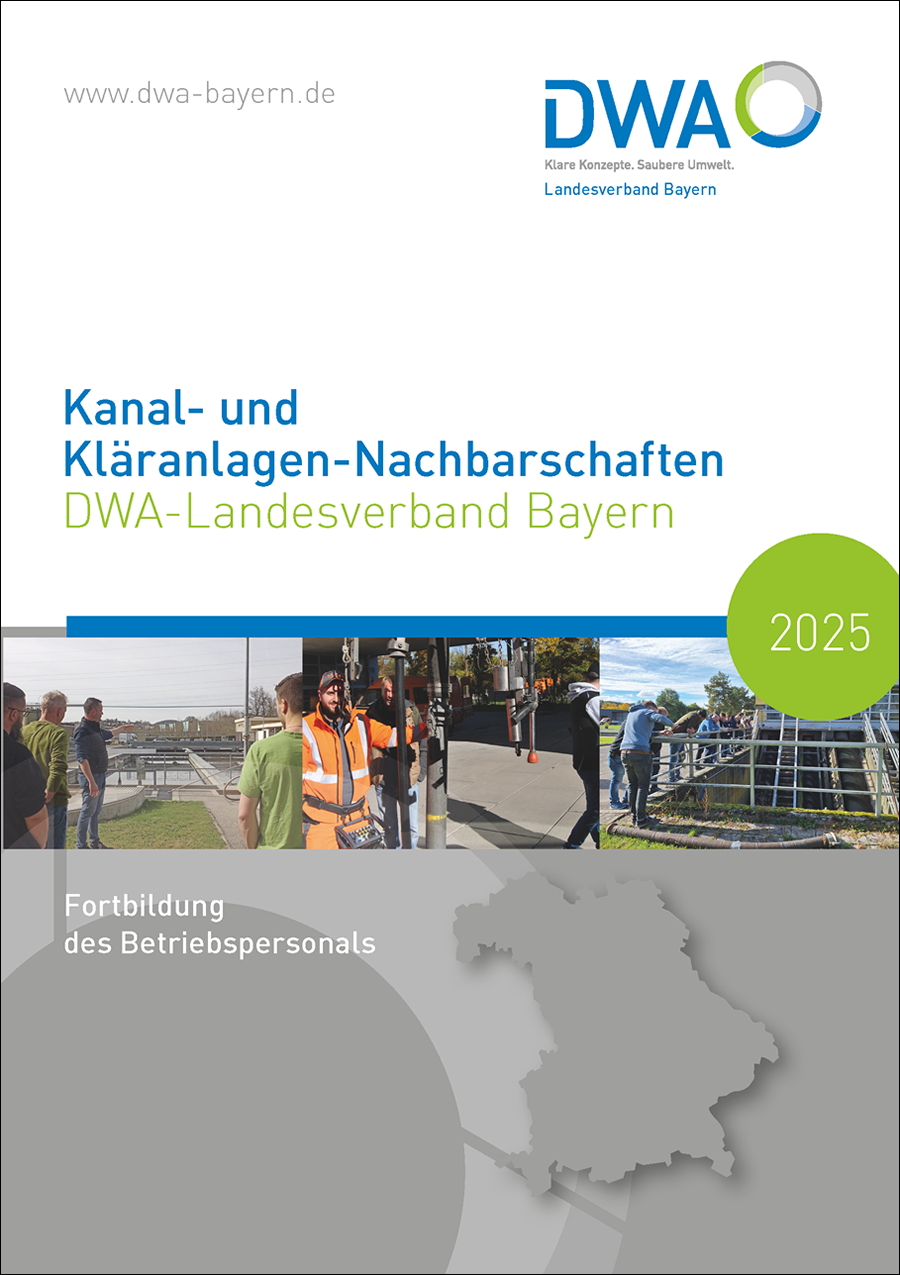 www.dwa-bayern.de

DWA
Klare Konzepte. Saubere Umwelt.
Landesverband Bayern

Kanal- und Kläranlagen-Nachbarschaften
DWA-Landesverband Bayern

2025

Fortbildung des Betriebspersonals